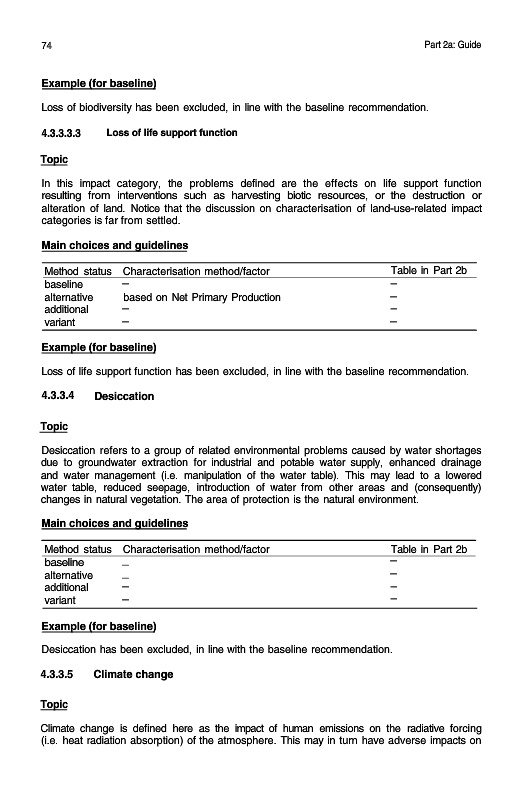 74

Part 2a: Guide

Example (for baseline)

Loss of biodiversity has been excluded, in line with the baseline recommendation.

4.3.3.3.3 Loss of life support function

Topic

In this impact category, the problems defined are the effects on life support function resulting from interventions such as harvesting biotic resources, or the destruction or alteration of land. Notice that the discussion on characterisation of land-use-related impact categories is far from settled.

Main choices and guidelines

| Method status | Characterisation method/factor | Table in Part 2b |
|---|---|---|
| baseline | – | – |
| alternative | based on Net Primary Production | – |
| additional | – | – |
| variant | – | – |

Example (for baseline)

Loss of life support function has been excluded, in line with the baseline recommendation.

4.3.3.4 Desiccation

Topic

Desiccation refers to a group of related environmental problems caused by water shortages due to groundwater extraction for industrial and potable water supply, enhanced drainage and water management (i.e. manipulation of the water table). This may lead to a lowered water table, reduced seepage, introduction of water from other areas and (consequently) changes in natural vegetation. The area of protection is the natural environment.

Main choices and guidelines

| Method status | Characterisation method/factor | Table in Part 2b |
|---|---|---|
| baseline | – | – |
| alternative | – | – |
| additional | – | – |
| variant | – | – |

Example (for baseline)

Desiccation has been excluded, in line with the baseline recommendation.

4.3.3.5 Climate change

Topic

Climate change is defined here as the impact of human emissions on the radiative forcing (i.e. heat radiation absorption) of the atmosphere. This may in turn have adverse impacts on